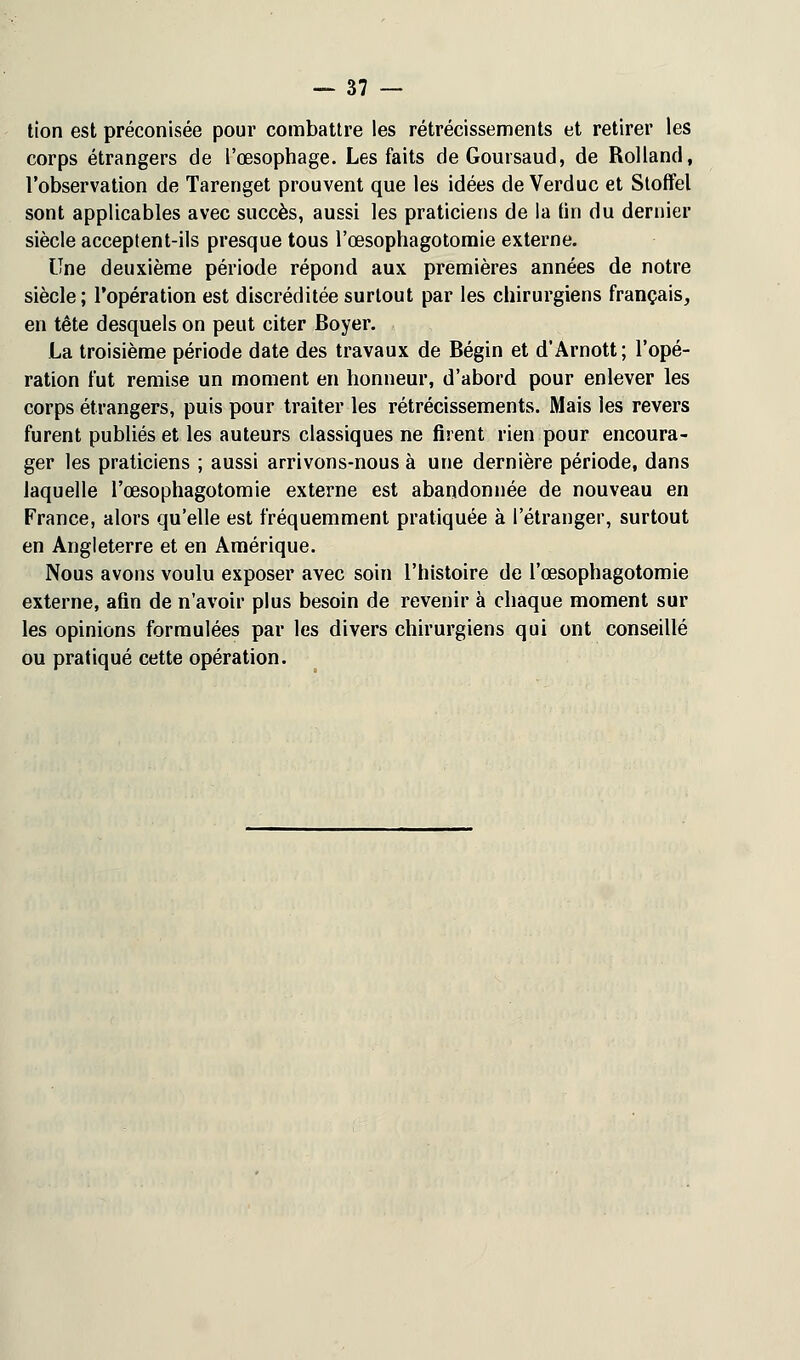 — 37 —

tion est préconisée pour combattre les rétrécissements et retirer les corps étrangers de l'œsophage. Les faits de Goursaud, de Rolland, l'observation de Tarenget prouvent que les idées de Verduc et Stoffel sont applicables avec succès, aussi les praticiens de la fin du dernier siècle acceptent-ils presque tous l'œsophagotomie externe.

Une deuxième période répond aux premières années de notre siècle; l'opération est discréditée surtout par les chirurgiens français, en tête desquels on peut citer Boyer.

La troisième période date des travaux de Bégin et d'Arnott; l'opération fut remise un moment en honneur, d'abord pour enlever les corps étrangers, puis pour traiter les rétrécissements. Mais les revers furent publiés et les auteurs classiques ne firent rien pour encourager les praticiens ; aussi arrivons-nous à une dernière période, dans laquelle l'œsophagotomie externe est abandonnée de nouveau en France, alors qu'elle est fréquemment pratiquée à l'étranger, surtout en Angleterre et en Amérique.

Nous avons voulu exposer avec soin l'histoire de l'œsophagotomie externe, afin de n'avoir plus besoin de revenir à chaque moment sur les opinions formulées par les divers chirurgiens qui ont conseillé ou pratiqué cette opération.